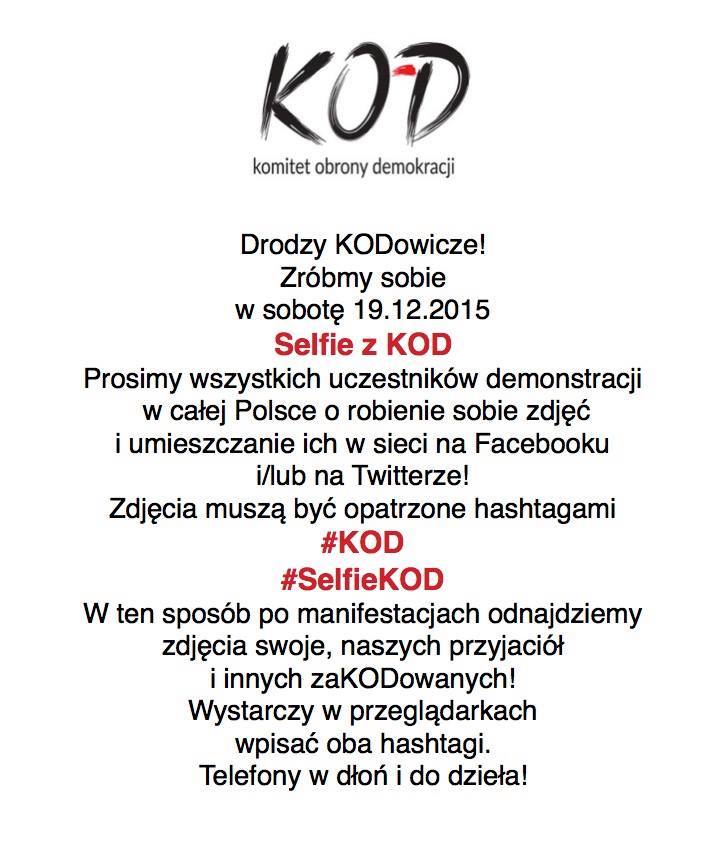 KOD
komitet obrony demokracji

Drodzy KODowicze!
Zróbmy sobie
w sobotę 19.12.2015
Selfie z KOD
Prosimy wszystkich uczestników demonstracji w całej Polsce o robienie sobie zdjęć i umieszczanie ich w sieci na Facebooku i/lub na Twitterze!
Zdjęcia muszą być opatrzone hashtagami
#KOD
#SelfieKOD
W ten sposób po manifestacjach odnajdziemy zdjęcia swoje, naszych przyjaciół i innych zaKODowanych!
Wystarczy w przeglądarkach wpisać oba hashtagi.
Telefony w dłoń i do dzieła!